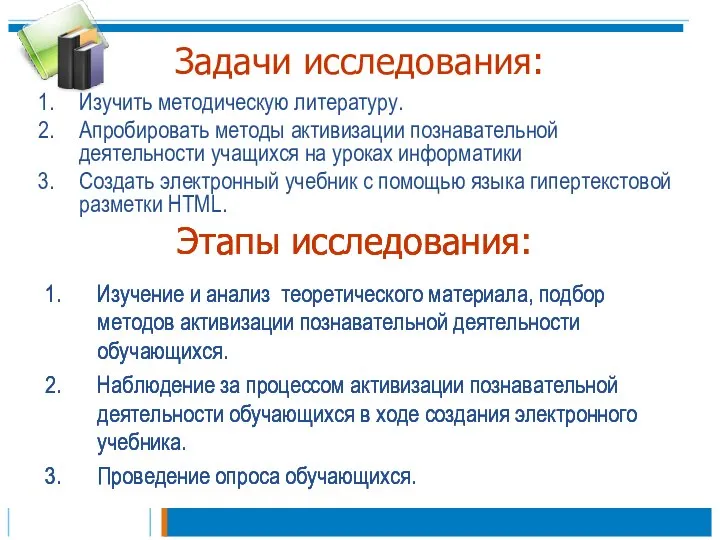 Задачи исследования:

1. Изучить методическую литературу.
2. Апробировать методы активизации познавательной деятельности учащихся на уроках информатики
3. Создать электронный учебник с помощью языка гипертекстовой разметки HTML.

Этапы исследования:

1. Изучение и анализ теоретического материала, подбор методов активизации познавательной деятельности обучающихся.
2. Наблюдение за процессом активизации познавательной деятельности обучающихся в ходе создания электронного учебника.
3. Проведение опроса обучающихся.